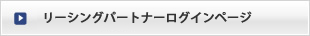 リーシングパートナーログインページ